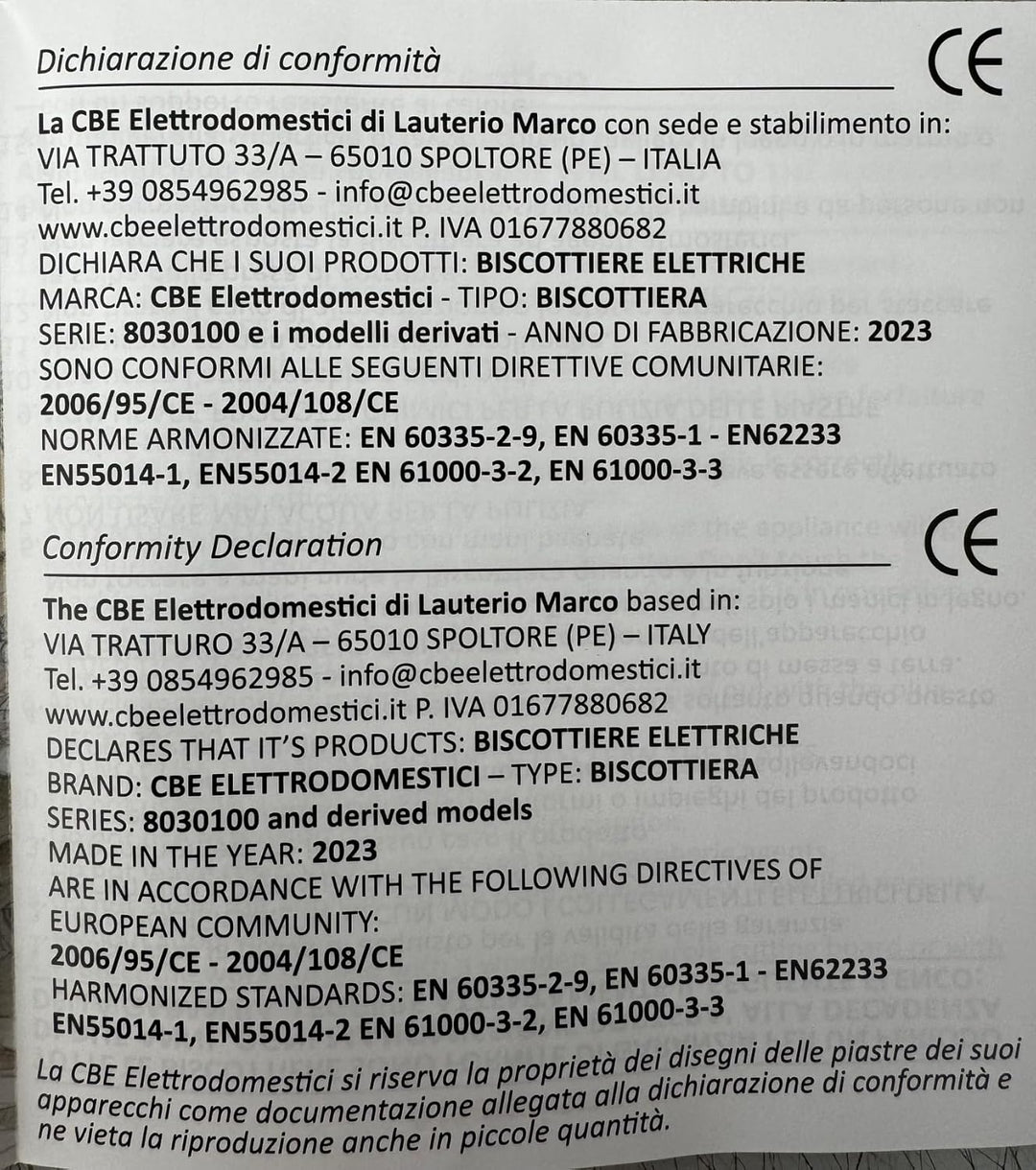 Dichiarazione di conformità

CE

La CBE Elettrodomestici di Lauterio Marco con sede e stabilimento in:
VIA TRATTUTO 33/A – 65010 SPOLTORE (PE) – ITALIA
Tel. +39 0854962985 - info@cbeelettrodomestici.it
www.cbeelettrodomestici.it P. IVA 01677880682
DICHIARA CHE I SUOI PRODOTTI: BISCOTTIERE ELETTRICHE
MARCA: CBE Elettrodomestici - TIPO: BISCOTTIERA
SERIE: 8030100 e i modelli derivati - ANNO DI FABBRICAZIONE: 2023
SONO CONFORMI ALLE SEGUENTI DIRETTIVE COMUNITARIE:
2006/95/CE - 2004/108/CE
NORME ARMONIZZATE: EN 60335-2-9, EN 60335-1 - EN62233
EN55014-1, EN55014-2 EN 61000-3-2, EN 61000-3-3

Conformity Declaration

CE

The CBE Elettrodomestici di Lauterio Marco based in:
VIA TRATTURO 33/A – 65010 SPOLTORE (PE) – ITALY
Tel. +39 0854962985 - info@cbeelettrodomestici.it
www.cbeelettrodomestici.it P. IVA 01677880682
DECLARES THAT IT'S PRODUCTS: BISCOTTIERE ELETTRICHE
BRAND: CBE ELETTRODOMESTICI – TYPE: BISCOTTIERA
SERIES: 8030100 and derived models
MADE IN THE YEAR: 2023
ARE IN ACCORDANCE WITH THE FOLLOWING DIRECTIVES OF EUROPEAN COMMUNITY:
2006/95/CE - 2004/108/CE
HARMONIZED STANDARDS: EN 60335-2-9, EN 60335-1 - EN62233
EN55014-1, EN55014-2 EN 61000-3-2, EN 61000-3-3

La CBE Elettrodomestici si riserva la proprietà dei disegni delle piastre dei suoi apparecchi come documentazione allegata alla dichiarazione di conformità e ne vieta la riproduzione anche in piccole quantità.